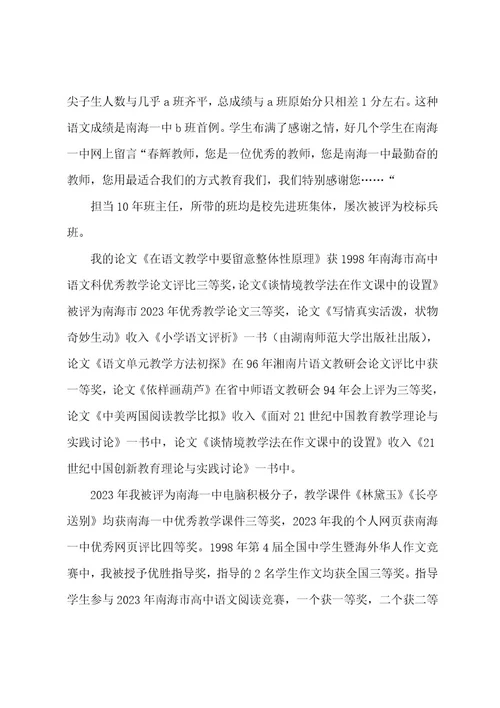 尖子生人数与几乎 a 班齐平，总成绩与 a 班原始分只相差 1 分左右。这种语文成绩是南海一中 b 班首例。学生布满了感谢之情，好几个学生在南海一中网上留言“春辉教师，您是一位优秀的教师，您是南海一中最勤奋的教师，您用最适合我们的方式教育我们，我们特别感谢您……“

担当 10 年班主任，所带的班均是校先进班集体，屡次被评为校标兵班。

我的论文《在语文教学中要留意整体性原理》获 1998 年南海市高中语文科优秀教学论文评比三等奖，论文《谈情境教学法在作文课中的设置》被评为南海市 2023 年优秀教学论文三等奖，论文《写情真实活泼，状物奇妙生动》收入《小学语文评析》一书（由湖南师范大学出版社出版），论文《语文单元教学方法初探》在 96 年湘南片语文教研会论文评比中获一等奖，论文《依样画葫芦》在省中师语文教研会 94 年会上评为三等奖，论文《中美两国阅读教学比拟》收入《面对 21 世纪中国教育教学理论与实践讨论》一书中，论文《谈情境教学法在作文课中的设置》收入《21 世纪中国创新教育理论与实践讨论》一书中。

2023 年我被评为南海一中电脑积极分子，教学课件《林黛玉》《长亭送别》均获南海一中优秀教学课件三等奖，2023 年我的个人网页获南海一中优秀网页评比四等奖。1998 年第 4 届全国中学生暨海外华人作文竞赛中，我被授予优胜指导奖，指导的 2 名学生作文均获全国三等奖。指导学生参与 2023 年南海市高中语文阅读竞赛，一个获一等奖，二个获二等